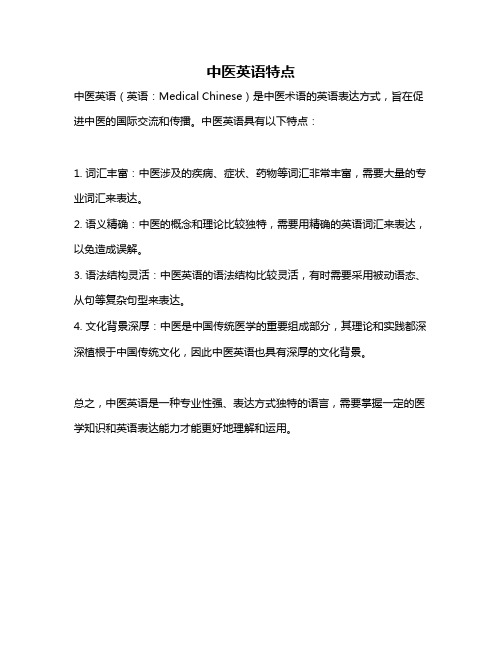 中医英语特点

中医英语（英语：Medical Chinese）是中医术语的英语表达方式，旨在促进中医的国际交流和传播。中医英语具有以下特点：

1. 词汇丰富：中医涉及的疾病、症状、药物等词汇非常丰富，需要大量的专业词汇来表达。

2. 语义精确：中医的概念和理论比较独特，需要用精确的英语词汇来表达，以免造成误解。

3. 语法结构灵活：中医英语的语法结构比较灵活，有时需要采用被动语态、从句等复杂句型来表达。

4. 文化背景深厚：中医是中国传统医学的重要组成部分，其理论和实践都深深植根于中国传统文化，因此中医英语也具有深厚的文化背景。

总之，中医英语是一种专业性强、表达方式独特的语言，需要掌握一定的医学知识和英语表达能力才能更好地理解和运用。